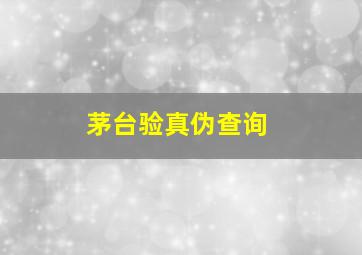 茅台验真伪查询